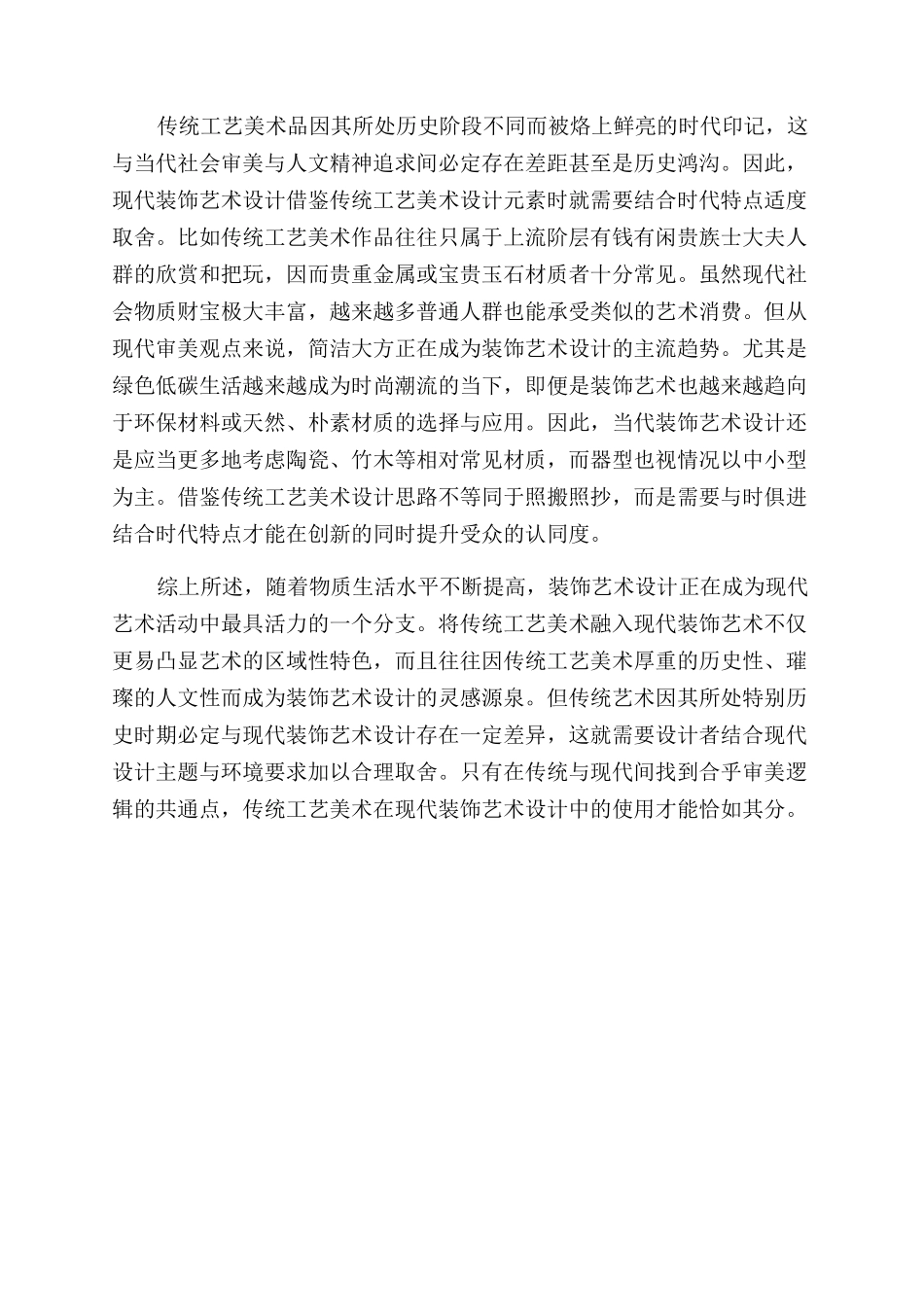 传统工艺美术品因其所处历史阶段不同而被烙上鲜亮的时代印记，这与当代社会审美与人文精神追求间必定存在差距甚至是历史鸿沟。因此，现代装饰艺术设计借鉴传统工艺美术设计元素时就需要结合时代特点适度取舍。比如传统工艺美术作品往往只属于上流阶层有钱有闲贵族士大夫人群的欣赏和把玩，因而贵重金属或宝贵玉石材质者十分常见。虽然现代社会物质财宝极大丰富，越来越多普通人群也能承受类似的艺术消费。但从现代审美观点来说，简洁大方正在成为装饰艺术设计的主流趋势。尤其是绿色低碳生活越来越成为时尚潮流的当下，即便是装饰艺术也越来越趋向于环保材料或天然、朴素材质的选择与应用。因此，当代装饰艺术设计还是应当更多地考虑陶瓷、竹木等相对常见材质，而器型也视情况以中小型为主。借鉴传统工艺美术设计思路不等同于照搬照抄，而是需要与时俱进结合时代特点才能在创新的同时提升受众的认同度。

综上所述，随着物质生活水平不断提高，装饰艺术设计正在成为现代艺术活动中最具活力的一个分支。将传统工艺美术融入现代装饰艺术不仅更易凸显艺术的区域性特色，而且往往因传统工艺美术厚重的历史性、璀璨的人文性而成为装饰艺术设计的灵感源泉。但传统艺术因其所处特别历史时期必定与现代装饰艺术设计存在一定差异，这就需要设计者结合现代设计主题与环境要求加以合理取舍。只有在传统与现代间找到合乎审美逻辑的共通点，传统工艺美术在现代装饰艺术设计中的使用才能恰如其分。